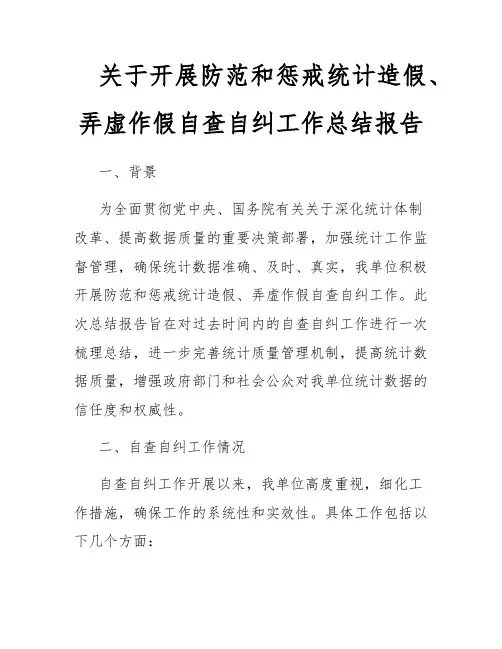 关于开展防范和惩戒统计造假、弄虚作假自查自纠工作总结报告

一、背景

为全面贯彻党中央、国务院有关关于深化统计体制改革、提高数据质量的重要决策部署，加强统计工作监督管理，确保统计数据准确、及时、真实，我单位积极开展防范和惩戒统计造假、弄虚作假自查自纠工作。此次总结报告旨在对过去时间内的自查自纠工作进行一次梳理总结，进一步完善统计质量管理机制，提高统计数据质量，增强政府部门和社会公众对我单位统计数据的信任度和权威性。

二、自查自纠工作情况

自查自纠工作开展以来，我单位高度重视，细化工作措施，确保工作的系统性和实效性。具体工作包括以下几个方面：